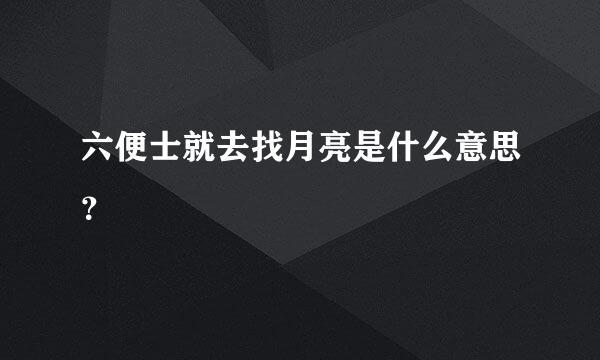 六便士就去找月亮是什么意思？